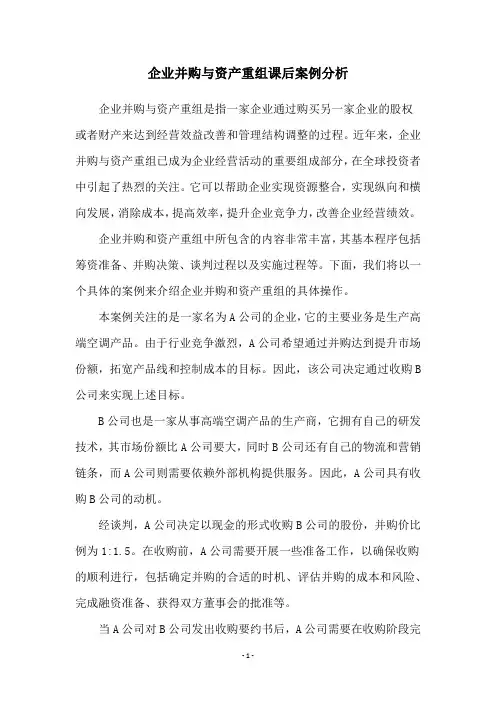 企业并购与资产重组课后案例分析

企业并购与资产重组是指一家企业通过购买另一家企业的股权或者财产来达到经营效益改善和管理结构调整的过程。近年来，企业并购与资产重组已成为企业经营活动的重要组成部分，在全球投资者中引起了热烈的关注。它可以帮助企业实现资源整合，实现纵向和横向发展，消除成本，提高效率，提升企业竞争力，改善企业经营绩效。

企业并购和资产重组中所包含的内容非常丰富，其基本程序包括筹资准备、并购决策、谈判过程以及实施过程等。下面，我们将以一个具体的案例来介绍企业并购和资产重组的具体操作。

本案例关注的是一家名为A公司的企业，它的主要业务是生产高端空调产品。由于行业竞争激烈，A公司希望通过并购达到提升市场份额，拓宽产品线和控制成本的目标。因此，该公司决定通过收购B公司来实现上述目标。

B公司也是一家从事高端空调产品的生产商，它拥有自己的研发技术，其市场份额比A公司要大，同时B公司还有自己的物流和营销链条，而A公司则需要依赖外部机构提供服务。因此，A公司具有收购B公司的动机。

经谈判，A公司决定以现金的形式收购B公司的股份，并购价比例为1:1.5。在收购前，A公司需要开展一些准备工作，以确保收购的顺利进行，包括确定并购的合适的时机、评估并购的成本和风险、完成融资准备、获得双方董事会的批准等。

当A公司对B公司发出收购要约书后，A公司需要在收购阶段完

- 1 -